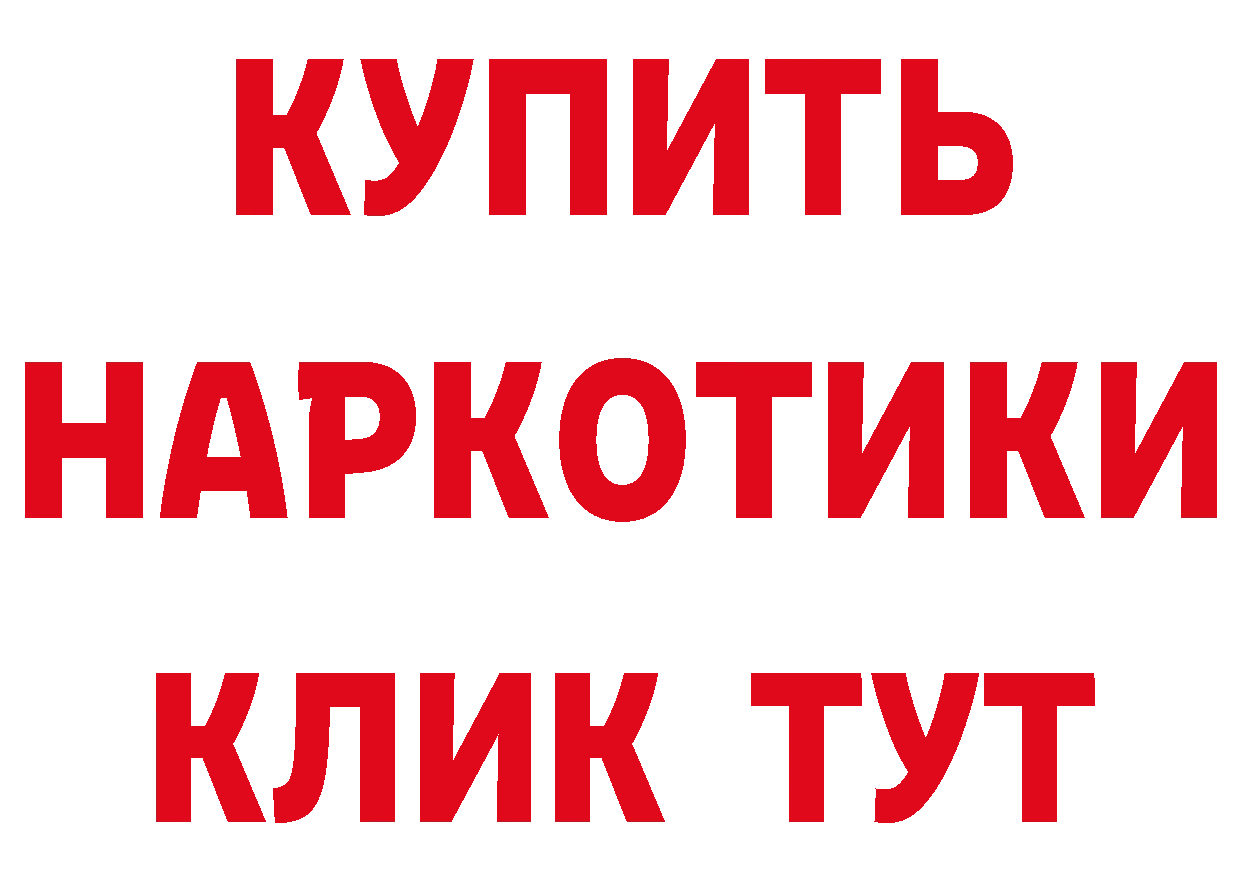 КУПИТЬ НАРКОТИКИ КЛИК ТУТ